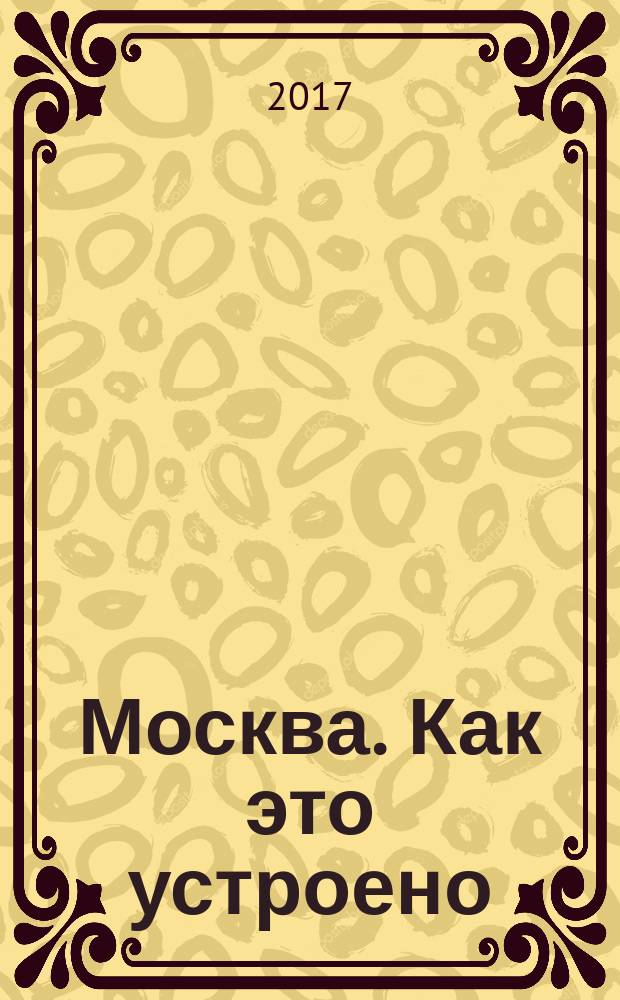 2017

Москва. Как это устроено